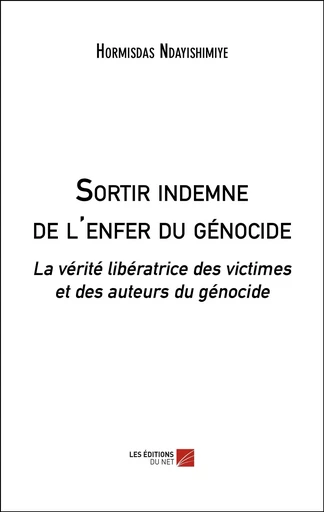 Hormisdas Ndayishimiye

Sortir indemne de l'enfer du génocide

La vérité libératrice des victimes et des auteurs du génocide

LES ÉDITIONS DU NET